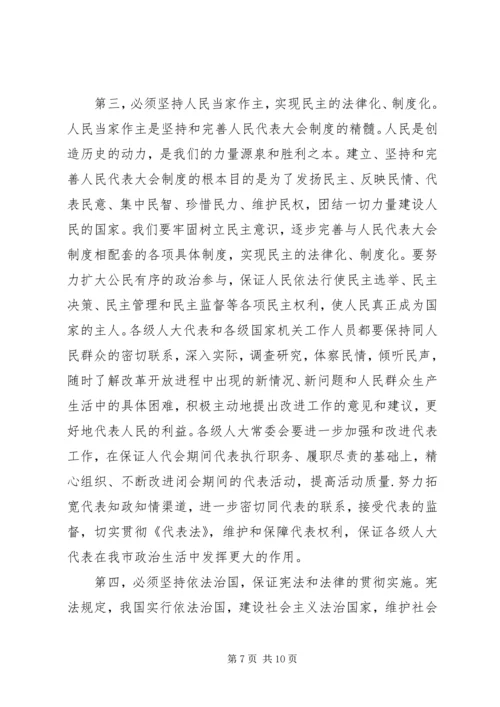 第三，必须坚持人民当家作主，实现民主的法律化、制度化。人民当家作主是坚持和完善人民代表大会制度的精髓。人民是创造历史的动力，是我们的力量源泉和胜利之本。建立、坚持和完善人民代表大会制度的根本目的是为了发扬民主、反映民情、代表民意、集中民智、珍惜民力、维护民权，团结一切力量建设人民的国家。我们要牢固树立民主意识，逐步完善与人民代表大会制度相配套的各项具体制度，实现民主的法律化、制度化。要努力扩大公民有序的政治参与，保证人民依法行使民主选举、民主决策、民主管理和民主监督等各项民主权利，使人民真正成为国家的主人。各级人大代表和各级国家机关工作人员都要保持同人民群众的密切联系，深入实际，调查研究，体察民情，倾听民声，随时了解改革开放进程中出现的新情况、新问题和人民群众生产生活中的具体困难，积极主动地提出改进工作的意见和建议，更好地代表人民的利益。各级人大常委会要进一步加强和改进代表工作，在保证人代会期间代表执行职务、履职尽责的基础上，精心组织、不断改进闭会期间的代表活动，提高活动质量.努力拓宽代表知政知情渠道，进一步密切同代表的联系，接受代表的监督，切实贯彻《代表法》，维护和保障代表权利，保证各级人大代表在我市政治生活中发挥更大的作用。

第四，必须坚持依法治国，保证宪法和法律的贯彻实施。宪法规定，我国实行依法治国，建设社会主义法治国家，维护社会

第 7 页 共 10 页